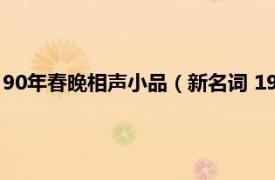 90年春晚相声小品（新名词 19